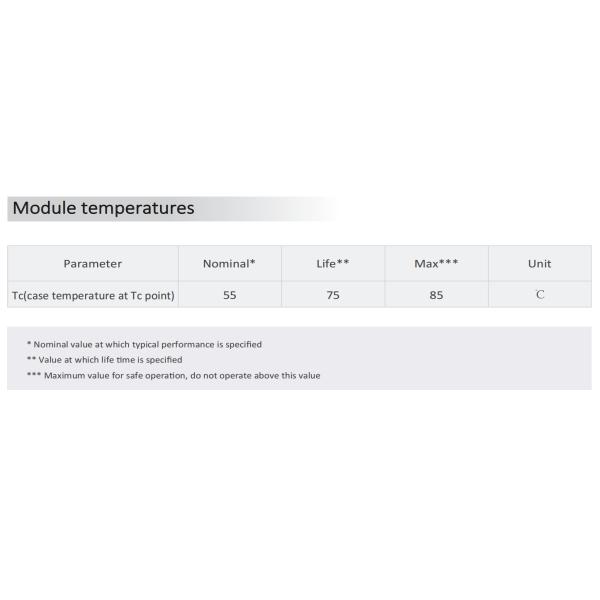 Module temperatures

| Parameter | Nominal* | Life** | Max*** | Unit |
|---|---|---|---|---|
| Tc(case temperature at Tc point) | 55 | 75 | 85 | ℃ |

* Nominal value at which typical performance is specified
** Value at which life time is specified
*** Maximum value for safe operation, do not operate above this value